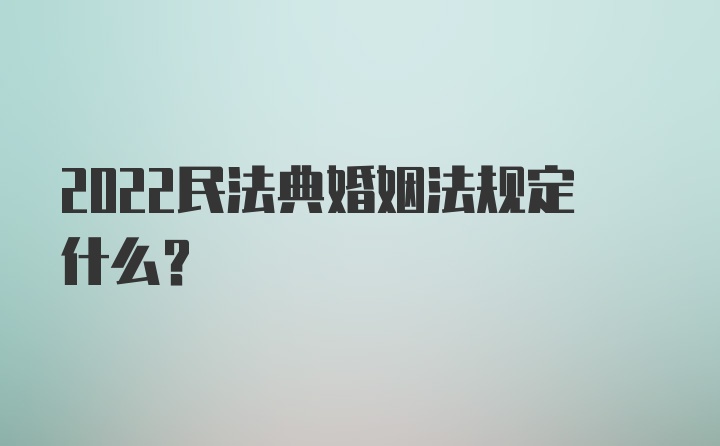 2022民法典婚姻法规定什么？